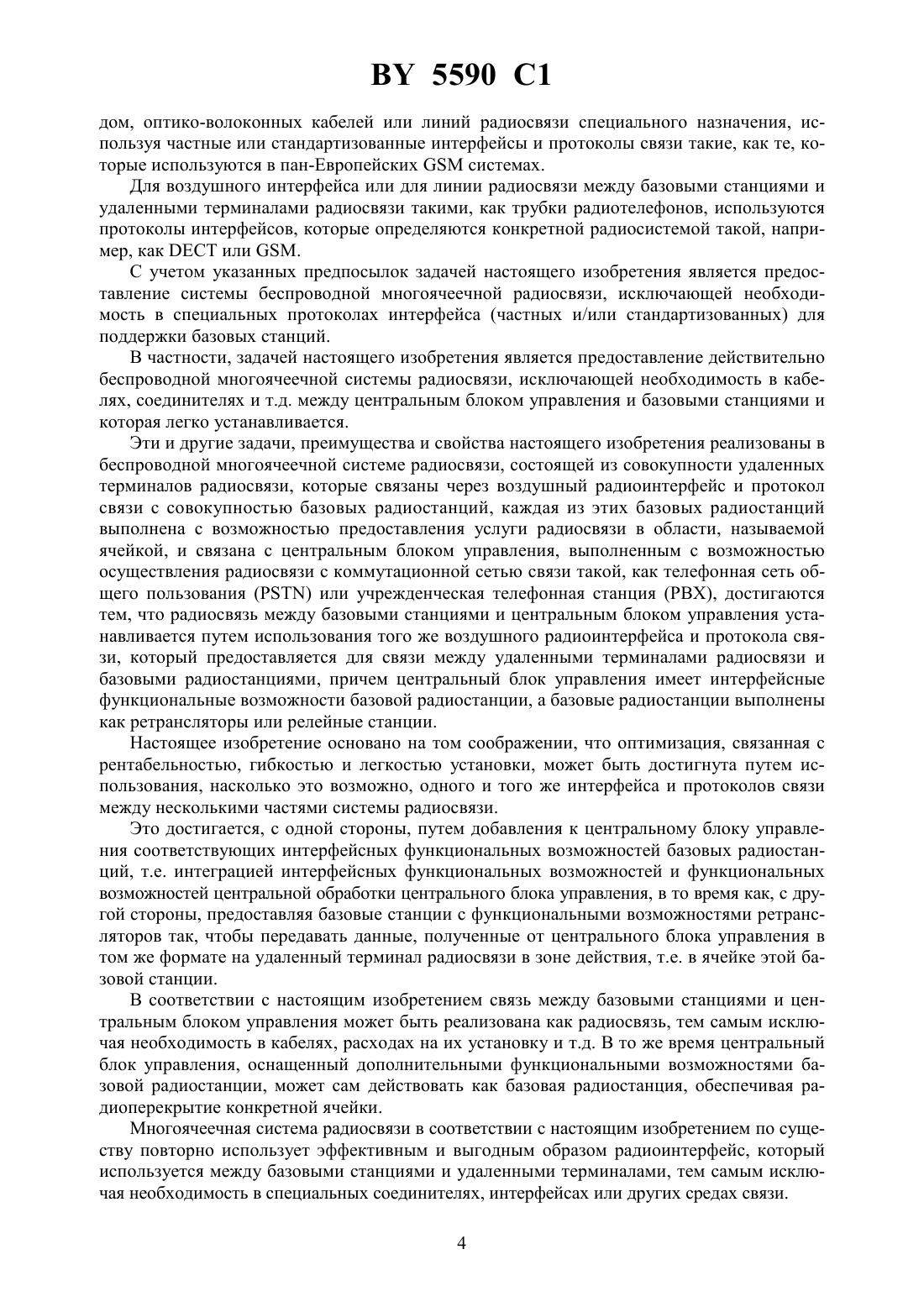 BY 5590 C1

дом, оптико-волоконных кабелей или линий радиосвязи специального назначения, используя частные или стандартизованные интерфейсы и протоколы связи такие, как те, которые используются в пан-Европейских GSM системах.

Для воздушного интерфейса или для линии радиосвязи между базовыми станциями и удаленными терминалами радиосвязи такими, как трубки радиотелефонов, используются протоколы интерфейсов, которые определяются конкретной радиосистемой такой, например, как DECT или GSM.

С учетом указанных предпосылок задачей настоящего изобретения является предоставление системы беспроводной многоячеечной радиосвязи, исключающей необходимость в специальных протоколах интерфейса (частных и/или стандартизованных) для поддержки базовых станций.

В частности, задачей настоящего изобретения является предоставление действительно беспроводной многоячеечной системы радиосвязи, исключающей необходимость в кабелях, соединителях и т.д. между центральным блоком управления и базовыми станциями и которая легко устанавливается.

Эти и другие задачи, преимущества и свойства настоящего изобретения реализованы в беспроводной многоячеечной системе радиосвязи, состоящей из совокупности удаленных терминалов радиосвязи, которые связаны через воздушный радиоинтерфейс и протокол связи с совокупностью базовых радиостанций, каждая из этих базовых радиостанций выполнена с возможностью предоставления услуги радиосвязи в области, называемой ячейкой, и связана с центральным блоком управления, выполненным с возможностью осуществления радиосвязи с коммутационной сетью связи такой, как телефонная сеть общего пользования (PSTN) или учрежденческая телефонная станция (PBX), достигаются тем, что радиосвязь между базовыми станциями и центральным блоком управления устанавливается путем использования того же воздушного радиоинтерфейса и протокола связи, который предоставляется для связи между удаленными терминалами радиосвязи и базовыми радиостанциями, причем центральный блок управления имеет интерфейсные функциональные возможности базовой радиостанции, а базовые радиостанции выполнены как ретрансляторы или релейные станции.

Настоящее изобретение основано на том соображении, что оптимизация, связанная с рентабельностью, гибкостью и легкостью установки, может быть достигнута путем использования, насколько это возможно, одного и того же интерфейса и протоколов связи между несколькими частями системы радиосвязи.

Это достигается, с одной стороны, путем добавления к центральному блоку управления соответствующих интерфейсных функциональных возможностей базовых радиостанций, т.е. интеграцией интерфейсных функциональных возможностей и функциональных возможностей центральной обработки центрального блока управления, в то время как, с другой стороны, предоставляя базовые станции с функциональными возможностями ретрансляторов так, чтобы передавать данные, полученные от центрального блока управления в том же формате на удаленный терминал радиосвязи в зоне действия, т.е. в ячейке этой базовой станции.

В соответствии с настоящим изобретением связь между базовыми станциями и центральным блоком управления может быть реализована как радиосвязь, тем самым исключая необходимость в кабелях, расходах на их установку и т.д. В то же время центральный блок управления, оснащенный дополнительными функциональными возможностями базовой радиостанции, может сам действовать как базовая радиостанция, обеспечивая радиоперекрытие конкретной ячейки.

Многоячеечная система радиосвязи в соответствии с настоящим изобретением по существу повторно использует эффективным и выгодным образом радиоинтерфейс, который используется между базовыми станциями и удаленными терминалами, тем самым исключая необходимость в специальных соединителях, интерфейсах или других средах связи.

4